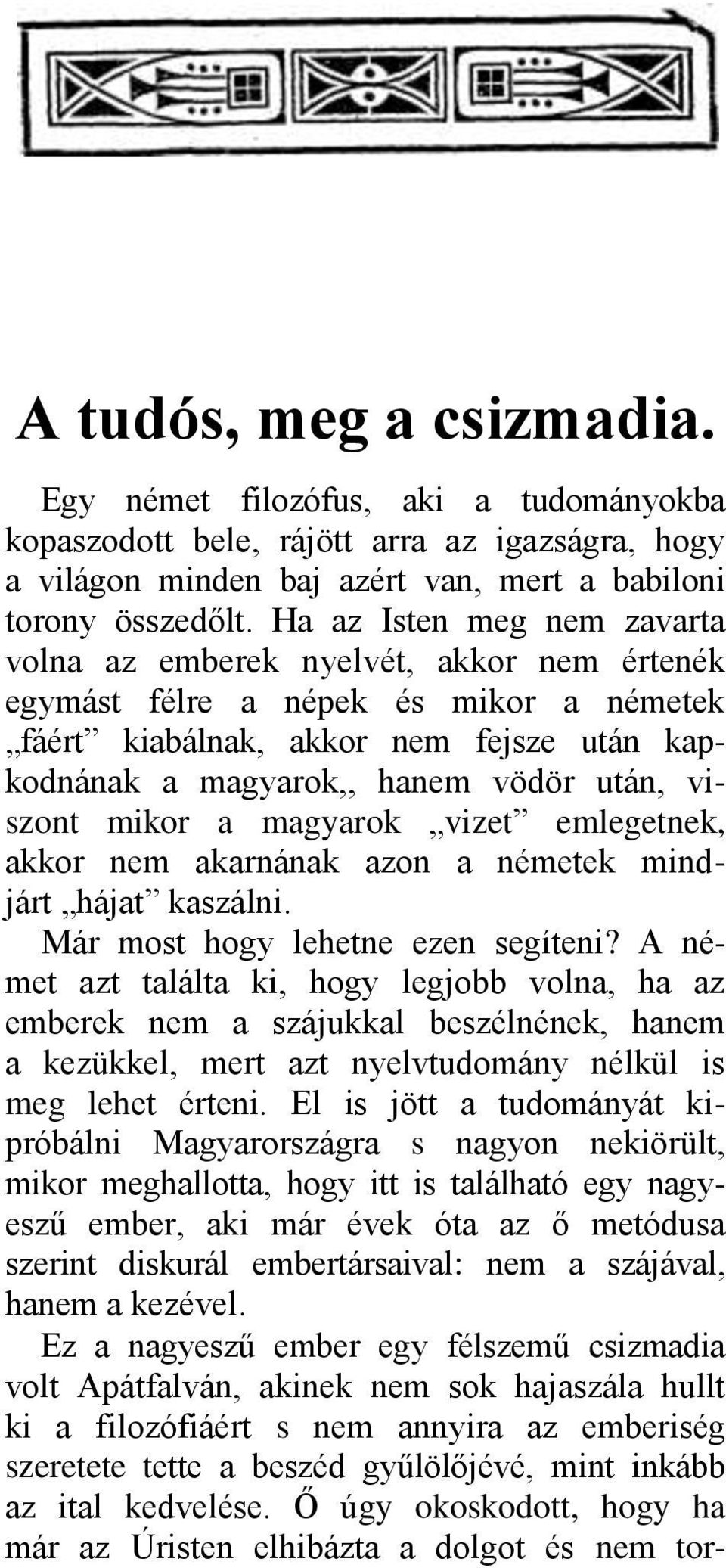 A tudós, meg a csizmadia.

Egy német filozófus, aki a tudományokba kopaszodott bele, rájött arra az igazságra, hogy a világon minden baj azért van, mert a babiloni torony összedőlt. Ha az Isten meg nem zavarta volna az emberek nyelvét, akkor nem értenék egymást félre a népek és mikor a németek „fáért” kiabálnak, akkor nem fejsze után kapkodnának a magyarok,, hanem vödör után, viszont mikor a magyarok „vizet” emlegetnek, akkor nem akarnának azon a németek mindjárt „hájat” kaszálni.

Már most hogy lehetne ezen segíteni? A német azt találta ki, hogy legjobb volna, ha az emberek nem a szájukkal beszélnének, hanem a kezükkel, mert azt nyelvtudomány nélkül is meg lehet érteni. El is jött a tudományát kipróbálni Magyarországra s nagyon nekiörült, mikor meghallotta, hogy itt is található egy nagyeszű ember, aki már évek óta az ő metódusa szerint diskurál embertársaival: nem a szájával, hanem a kezével.

Ez a nagyeszű ember egy félszemű csizmadia volt Apátfalván, akinek nem sok hajaszála hullt ki a filozófiáért s nem annyira az emberiség szeretete tette a beszéd gyűlölőjévé, mint inkább az ital kedvelése. Ő úgy okoskodott, hogy ha már az Úristen elhibázta a dolgot és nem tor-